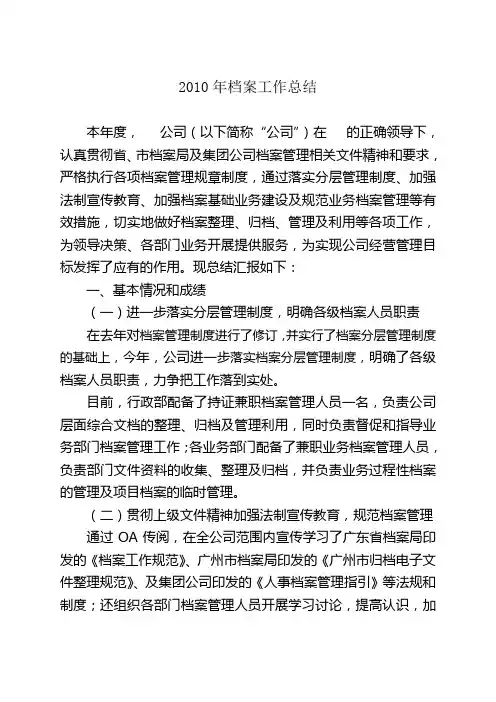 2010 年档案工作总结

本年度， 公司（以下简称“公司”）在 的正确领导下，认真贯彻省、市档案局及集团公司档案管理相关文件精神和要求，严格执行各项档案管理规章制度，通过落实分层管理制度、加强法制宣传教育、加强档案基础业务建设及规范业务档案管理等有效措施，切实地做好档案整理、归档、管理及利用等各项工作，为领导决策、各部门业务开展提供服务，为实现公司经营管理目标发挥了应有的作用。现总结汇报如下：

一、基本情况和成绩

（一）进一步落实分层管理制度，明确各级档案人员职责

在去年对档案管理制度进行了修订，并实行了档案分层管理制度的基础上，今年，公司进一步落实档案分层管理制度，明确了各级档案人员职责，力争把工作落到实处。

目前，行政部配备了持证兼职档案管理人员一名，负责公司层面综合文档的整理、归档及管理利用，同时负责督促和指导业务部门档案管理工作；各业务部门配备了兼职业务档案管理人员，负责部门文件资料的收集、整理及归档，并负责业务过程性档案的管理及项目档案的临时管理。

（二）贯彻上级文件精神加强法制宣传教育，规范档案管理

通过 OA 传阅，在全公司范围内宣传学习了广东省档案局印发的《档案工作规范》、广州市档案局印发的《广州市归档电子文件整理规范》、及集团公司印发的《人事档案管理指引》等法规和制度；还组织各部门档案管理人员开展学习讨论，提高认识，加